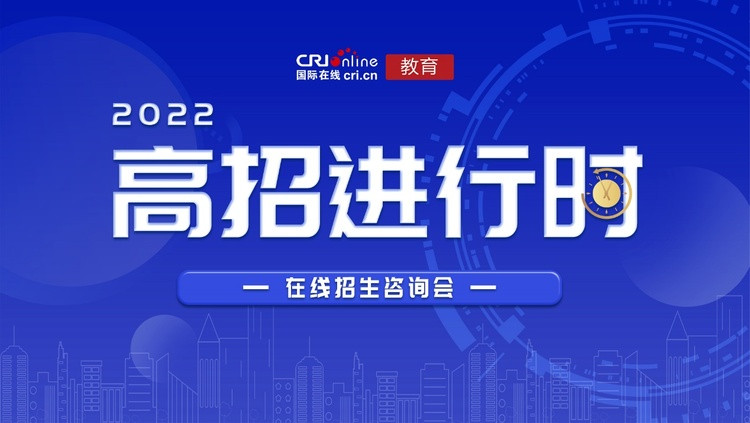 CRI online
国际在线 cri.cn 教育

2022
高招进行时

— 在线招生咨询会 —